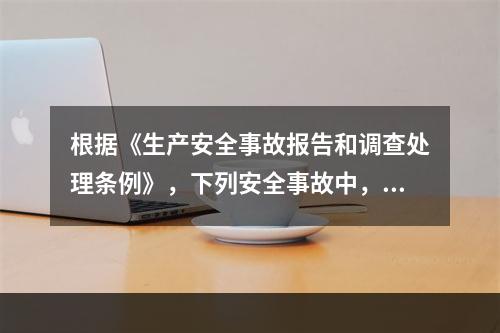 根据《生产安全事故报告和调查处理条例》，下列安全事故中，...